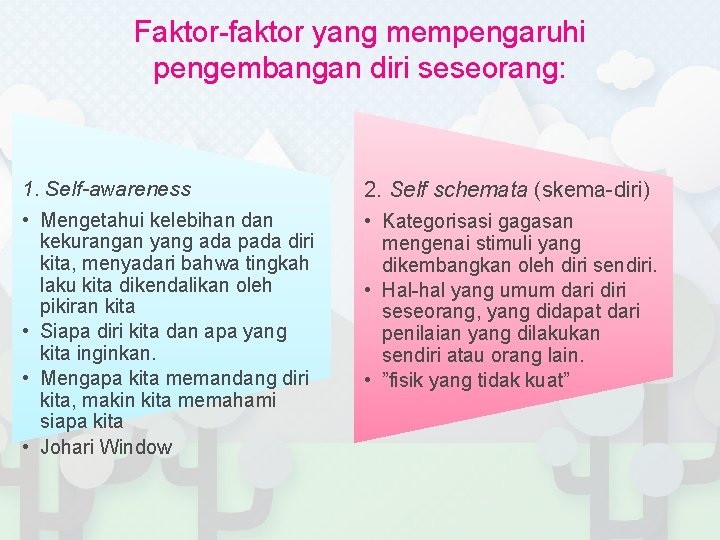 Faktor-faktor yang mempengaruhi pengembangan diri seseorang:

1. Self-awareness

• Mengetahui kelebihan dan kekurangan yang ada pada diri kita, menyadari bahwa tingkah laku kita dikendalikan oleh pikiran kita
• Siapa diri kita dan apa yang kita inginkan.
• Mengapa kita memandang diri kita, makin kita memahami siapa kita
• Johari Window

2. Self schemata (skema-diri)

• Kategorisasi gagasan mengenai stimuli yang dikembangkan oleh diri sendiri.
• Hal-hal yang umum dari diri seseorang, yang didapat dari penilaian yang dilakukan sendiri atau orang lain.
• ”fisik yang tidak kuat”